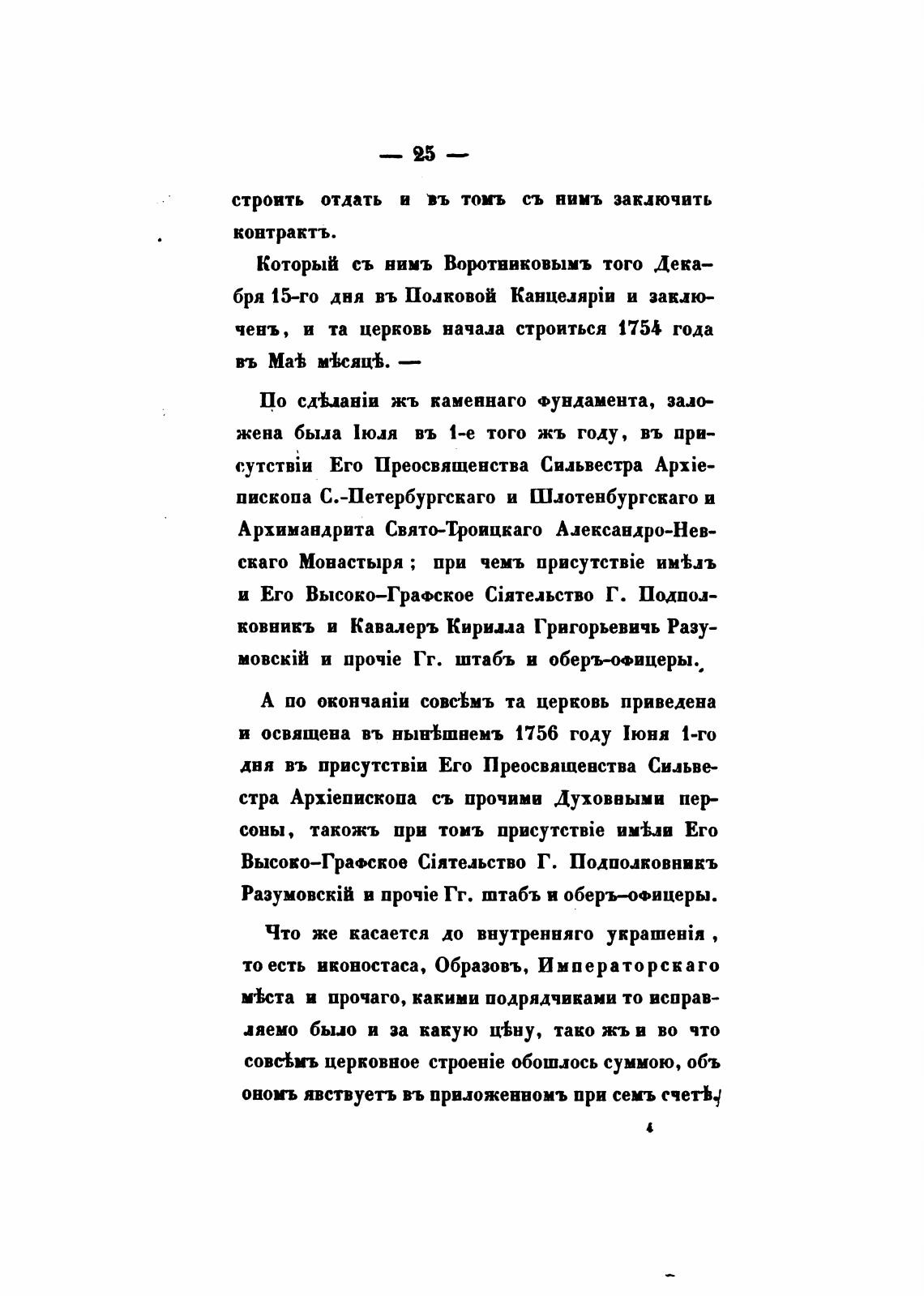 — 25 —

строить отдать и въ томъ съ нимъ заключить контрактъ.

Который съ нимъ Воротниковымъ того Декабря 15-го дня въ Полковой Канцеляріи и заключенъ, и та церковь начала строиться 1754 года въ Маѣ мѣсяцѣ. —

По сдѣланіи жъ каменнаго фундамента, заложена была Іюля въ 1-е того жъ году, въ присутствіи Его Преосвященства Сильвестра Архіепископа С.-Петербургскаго и Шлотенбургскаго и Архимандрита Свято-Троицкаго Александро-Невскаго Монастыря; при чемъ присутствіе имѣлъ и Его Высоко-Графское Сіятельство Г. Подполковникъ и Кавалеръ Кирилла Григорьевичь Разумовскій и прочіе Гг. штабъ и оберъ-офицеры.

А по окончаніи совсѣмъ та церковь приведена и освящена въ нынѣшнемъ 1756 году Іюня 1-го дня въ присутствіи Его Преосвященства Сильвестра Архіепископа съ прочими Духовными персоны, такожъ при томъ присутствіе имѣли Его Высоко-Графское Сіятельство Г. Подполковникъ Разумовскій и прочіе Гг. штабъ и оберъ-офицеры.

Что же касается до внутренняго украшенія, то есть иконостаса, Образовъ, Императорскаго мѣста и прочаго, какими подрядчиками то исправляемо было и за какую цѣну, тако жъ и во что совсѣмъ церковное строеніе обошлось суммою, объ ономъ явствуетъ въ приложенномъ при семъ счетѣ.

4